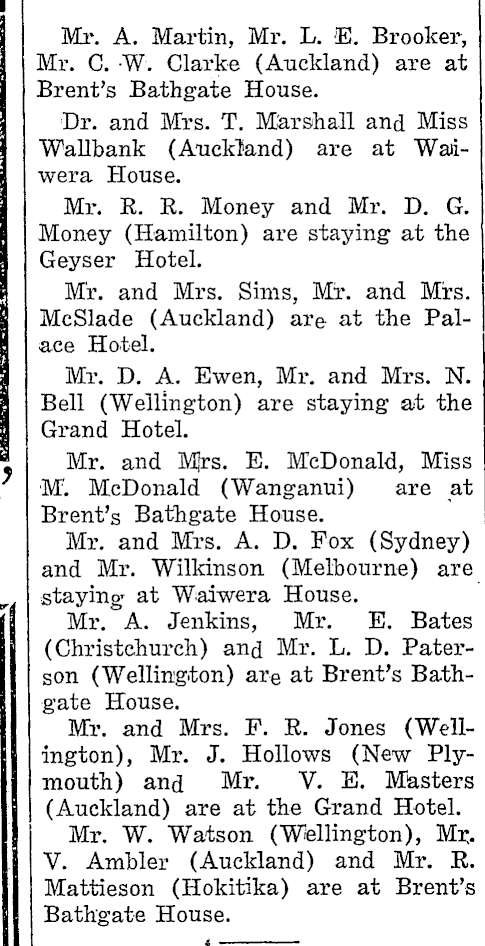 Mr. A. Martin, Mr. L. E. Brooker, Mr. C. W. Clarke (Auckland) are at Brent's Bathgate House.

Dr. and Mrs. T. Marshall and Miss Wallbank (Auckland) are at Waiwera House.

Mr. R. R. Money and Mr. D. G. Money (Hamilton) are staying at the Geyser Hotel.

Mr. and Mrs. Sims, Mr. and Mrs. McSlade (Auckland) are at the Palace Hotel.

Mr. D. A. Ewen, Mr. and Mrs. N. Bell (Wellington) are staying at the Grand Hotel.

Mr. and Mrs. E. McDonald, Miss M. McDonald (Wanganui) are at Brent's Bathgate House.

Mr. and Mrs. A. D. Fox (Sydney) and Mr. Wilkinson (Melbourne) are staying at Waiwera House.

Mr. A. Jenkins, Mr. E. Bates (Christchurch) and Mr. L. D. Paterson (Wellington) are at Brent's Bathgate House.

Mr. and Mrs. F. R. Jones (Wellington), Mr. J. Hollows (New Plymouth) and Mr. V. E. Masters (Auckland) are at the Grand Hotel.

Mr. W. Watson (Wellington), Mr. V. Ambler (Auckland) and Mr. R. Mattieson (Hokitika) are at Brent's Bathgate House.